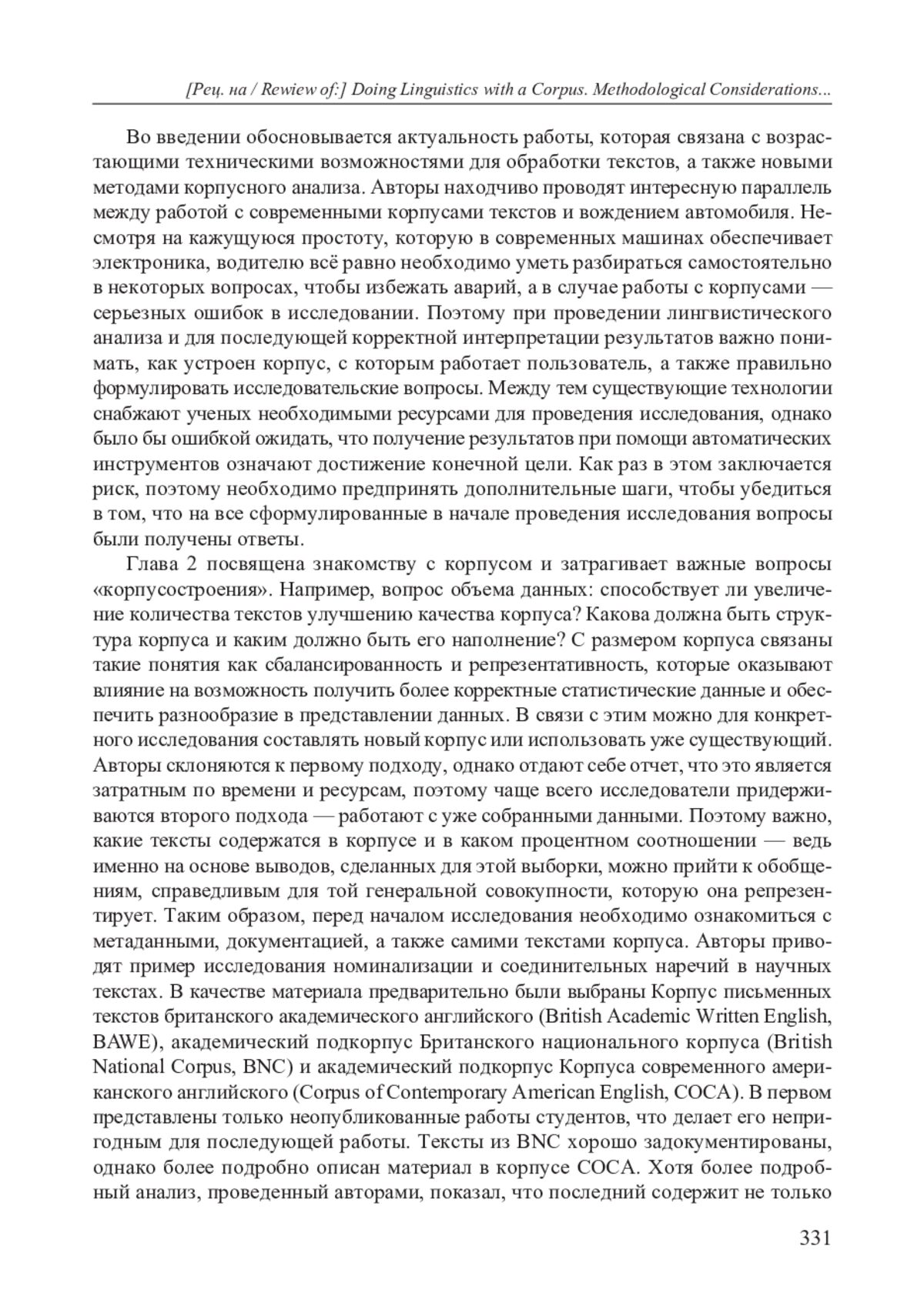 [Рец. на / Rewiew of:] Doing Linguistics with a Corpus. Methodological Considerations...

Во введении обосновывается актуальность работы, которая связана с возрастающими техническими возможностями для обработки текстов, а также новыми методами корпусного анализа. Авторы находчиво проводят интересную параллель между работой с современными корпусами текстов и вождением автомобиля. Несмотря на кажущуюся простоту, которую в современных машинах обеспечивает электроника, водителю всё равно необходимо уметь разбираться самостоятельно в некоторых вопросах, чтобы избежать аварий, а в случае работы с корпусами — серьезных ошибок в исследовании. Поэтому при проведении лингвистического анализа и для последующей корректной интерпретации результатов важно понимать, как устроен корпус, с которым работает пользователь, а также правильно формулировать исследовательские вопросы. Между тем существующие технологии снабжают ученых необходимыми ресурсами для проведения исследования, однако было бы ошибкой ожидать, что получение результатов при помощи автоматических инструментов означают достижение конечной цели. Как раз в этом заключается риск, поэтому необходимо предпринять дополнительные шаги, чтобы убедиться в том, что на все сформулированные в начале проведения исследования вопросы были получены ответы.

Глава 2 посвящена знакомству с корпусом и затрагивает важные вопросы «корпусостроения». Например, вопрос объема данных: способствует ли увеличение количества текстов улучшению качества корпуса? Какова должна быть структура корпуса и каким должно быть его наполнение? С размером корпуса связаны такие понятия как сбалансированность и репрезентативность, которые оказывают влияние на возможность получить более корректные статистические данные и обеспечить разнообразие в представлении данных. В связи с этим можно для конкретного исследования составлять новый корпус или использовать уже существующий. Авторы склоняются к первому подходу, однако отдают себе отчет, что это является затратным по времени и ресурсам, поэтому чаще всего исследователи придерживаются второго подхода — работают с уже собранными данными. Поэтому важно, какие тексты содержатся в корпусе и в каком процентном соотношении — ведь именно на основе выводов, сделанных для этой выборки, можно прийти к обобщениям, справедливым для той генеральной совокупности, которую она репрезентирует. Таким образом, перед началом исследования необходимо ознакомиться с метаданными, документацией, а также самими текстами корпуса. Авторы приводят пример исследования номинализации и соединительных наречий в научных текстах. В качестве материала предварительно были выбраны Корпус письменных текстов британского академического английского (British Academic Written English, BAWE), академический подкорпус Британского национального корпуса (British National Corpus, BNC) и академический подкорпус Корпуса современного американского английского (Corpus of Contemporary American English, COCA). В первом представлены только неопубликованные работы студентов, что делает его непригодным для последующей работы. Тексты из BNC хорошо задокументированы, однако более подробно описан материал в корпусе COCA. Хотя более подробный анализ, проведенный авторами, показал, что последний содержит не только

331